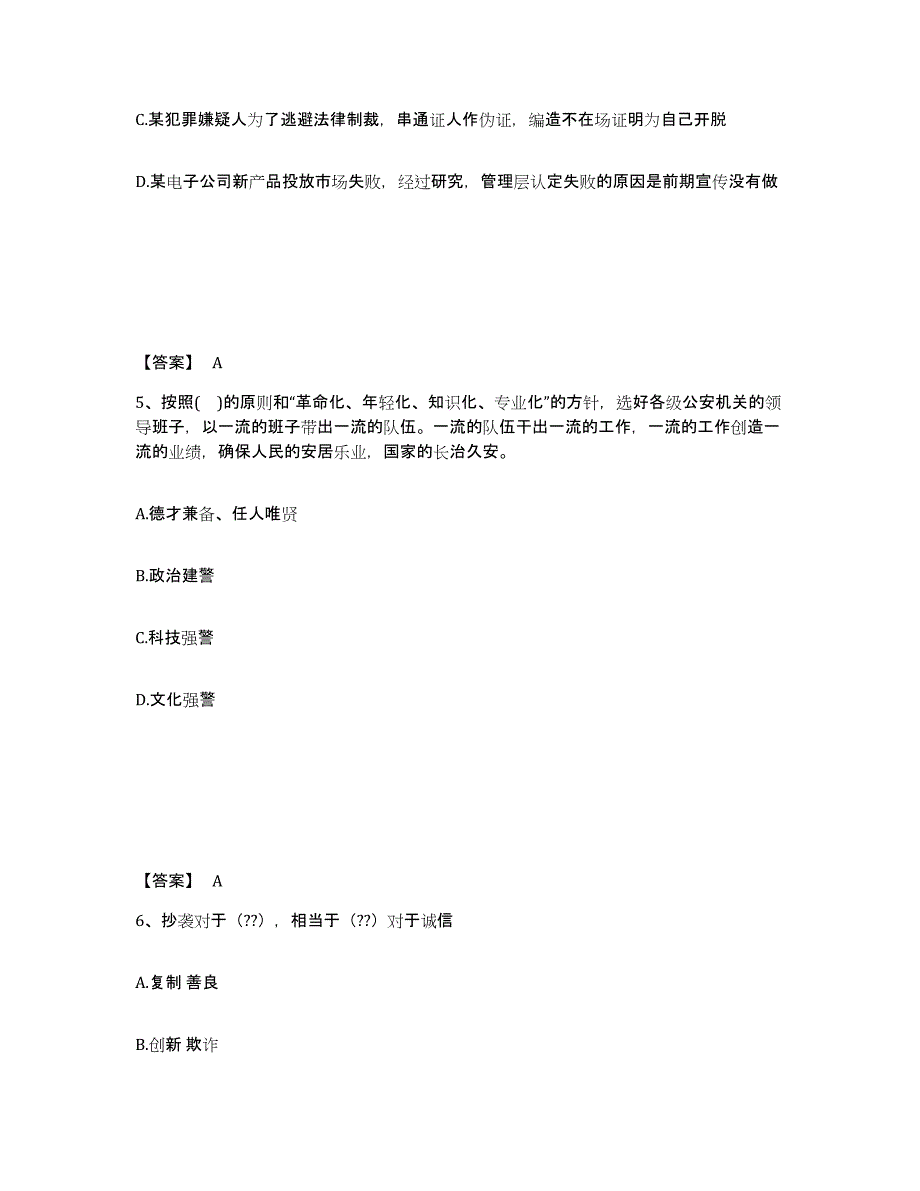 C.某犯罪嫌疑人为了逃避法律制裁，串通证人作伪证，编造不在场证明为自己开脱

D.某电子公司新产品投放市场失败，经过研究，管理层认定失败的原因是前期宣传没有做

【答案】 A

5、按照( )的原则和“革命化、年轻化、知识化、专业化”的方针，选好各级公安机关的领导班子，以一流的班子带出一流的队伍。一流的队伍干出一流的工作，一流的工作创造一流的业绩，确保人民的安居乐业，国家的长治久安。

A.德才兼备、任人唯贤

B.政治建警

C.科技强警

D.文化强警

【答案】 A

6、抄袭对于（??），相当于（??）对于诚信

A.复制 善良

B.创新 欺诈